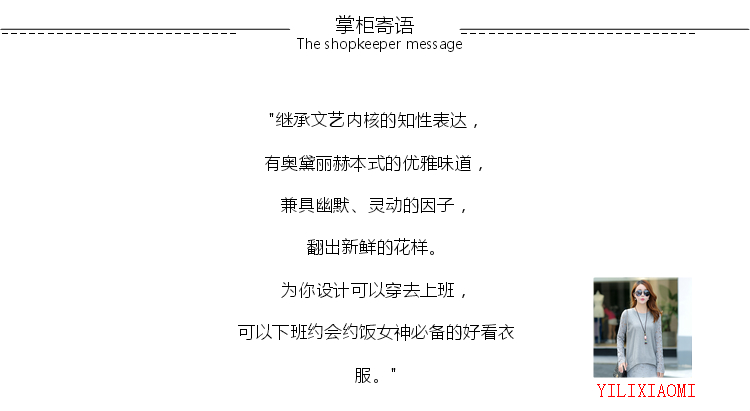 掌柜寄语
The shopkeeper message

“继承文艺内核的知性表达，

有奥黛丽赫本式的优雅味道，

兼具幽默、灵动的因子，

翻出新鲜的花样。

为你设计可以穿去上班，

可以下班约会约饭女神必备的好看衣服。”

YILIXIAOMI